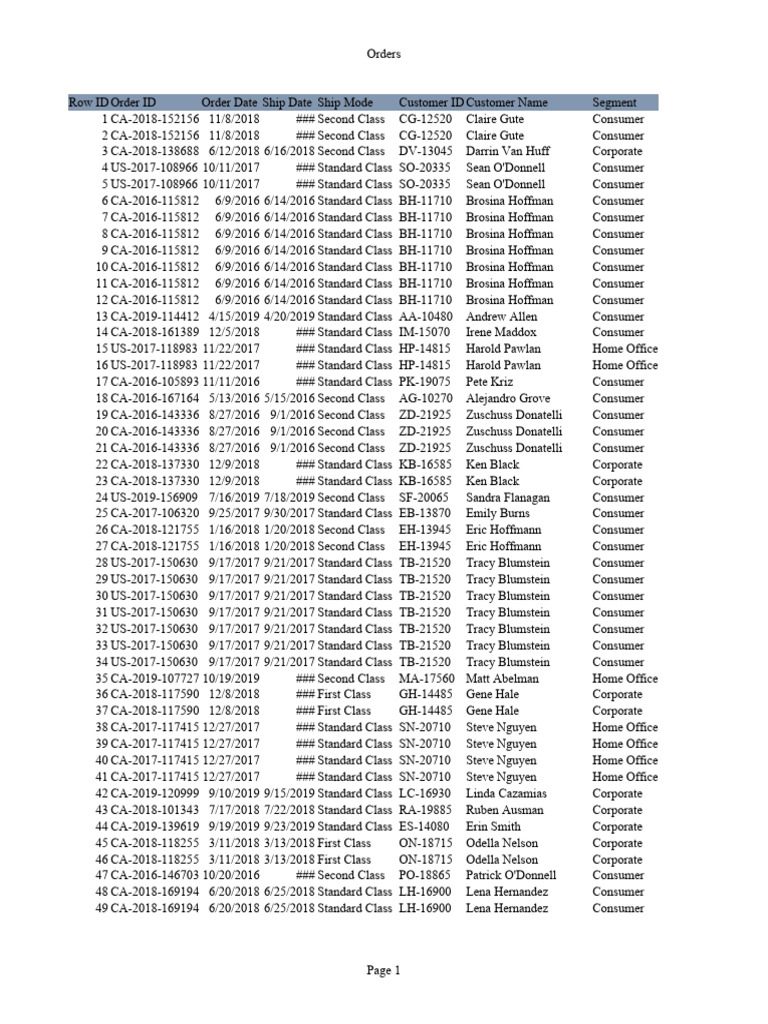 Orders

| Row ID | Order ID | Order Date | Ship Date | Ship Mode | Customer ID | Customer Name | Segment |
|---|---|---|---|---|---|---|---|
| 1 | CA-2018-152156 | 11/8/2018 | ### | Second Class | CG-12520 | Claire Gute | Consumer |
| 2 | CA-2018-152156 | 11/8/2018 | ### | Second Class | CG-12520 | Claire Gute | Consumer |
| 3 | CA-2018-138688 | 6/12/2018 | 6/16/2018 | Second Class | DV-13045 | Darrin Van Huff | Corporate |
| 4 | US-2017-108966 | 10/11/2017 | ### | Standard Class | SO-20335 | Sean O'Donnell | Consumer |
| 5 | US-2017-108966 | 10/11/2017 | ### | Standard Class | SO-20335 | Sean O'Donnell | Consumer |
| 6 | CA-2016-115812 | 6/9/2016 | 6/14/2016 | Standard Class | BH-11710 | Brosina Hoffman | Consumer |
| 7 | CA-2016-115812 | 6/9/2016 | 6/14/2016 | Standard Class | BH-11710 | Brosina Hoffman | Consumer |
| 8 | CA-2016-115812 | 6/9/2016 | 6/14/2016 | Standard Class | BH-11710 | Brosina Hoffman | Consumer |
| 9 | CA-2016-115812 | 6/9/2016 | 6/14/2016 | Standard Class | BH-11710 | Brosina Hoffman | Consumer |
| 10 | CA-2016-115812 | 6/9/2016 | 6/14/2016 | Standard Class | BH-11710 | Brosina Hoffman | Consumer |
| 11 | CA-2016-115812 | 6/9/2016 | 6/14/2016 | Standard Class | BH-11710 | Brosina Hoffman | Consumer |
| 12 | CA-2016-115812 | 6/9/2016 | 6/14/2016 | Standard Class | BH-11710 | Brosina Hoffman | Consumer |
| 13 | CA-2019-114412 | 4/15/2019 | 4/20/2019 | Standard Class | AA-10480 | Andrew Allen | Consumer |
| 14 | CA-2018-161389 | 12/5/2018 | ### | Standard Class | IM-15070 | Irene Maddox | Consumer |
| 15 | US-2017-118983 | 11/22/2017 | ### | Standard Class | HP-14815 | Harold Pawlan | Home Office |
| 16 | US-2017-118983 | 11/22/2017 | ### | Standard Class | HP-14815 | Harold Pawlan | Home Office |
| 17 | CA-2016-105893 | 11/11/2016 | ### | Standard Class | PK-19075 | Pete Kriz | Consumer |
| 18 | CA-2016-167164 | 5/13/2016 | 5/15/2016 | Second Class | AG-10270 | Alejandro Grove | Consumer |
| 19 | CA-2016-143336 | 8/27/2016 | 9/1/2016 | Second Class | ZD-21925 | Zuschuss Donatelli | Consumer |
| 20 | CA-2016-143336 | 8/27/2016 | 9/1/2016 | Second Class | ZD-21925 | Zuschuss Donatelli | Consumer |
| 21 | CA-2016-143336 | 8/27/2016 | 9/1/2016 | Second Class | ZD-21925 | Zuschuss Donatelli | Consumer |
| 22 | CA-2018-137330 | 12/9/2018 | ### | Standard Class | KB-16585 | Ken Black | Corporate |
| 23 | CA-2018-137330 | 12/9/2018 | ### | Standard Class | KB-16585 | Ken Black | Corporate |
| 24 | US-2019-156909 | 7/16/2019 | 7/18/2019 | Second Class | SF-20065 | Sandra Flanagan | Consumer |
| 25 | CA-2017-106320 | 9/25/2017 | 9/30/2017 | Standard Class | EB-13870 | Emily Burns | Consumer |
| 26 | CA-2018-121755 | 1/16/2018 | 1/20/2018 | Second Class | EH-13945 | Eric Hoffmann | Consumer |
| 27 | CA-2018-121755 | 1/16/2018 | 1/20/2018 | Second Class | EH-13945 | Eric Hoffmann | Consumer |
| 28 | US-2017-150630 | 9/17/2017 | 9/21/2017 | Standard Class | TB-21520 | Tracy Blumstein | Consumer |
| 29 | US-2017-150630 | 9/17/2017 | 9/21/2017 | Standard Class | TB-21520 | Tracy Blumstein | Consumer |
| 30 | US-2017-150630 | 9/17/2017 | 9/21/2017 | Standard Class | TB-21520 | Tracy Blumstein | Consumer |
| 31 | US-2017-150630 | 9/17/2017 | 9/21/2017 | Standard Class | TB-21520 | Tracy Blumstein | Consumer |
| 32 | US-2017-150630 | 9/17/2017 | 9/21/2017 | Standard Class | TB-21520 | Tracy Blumstein | Consumer |
| 33 | US-2017-150630 | 9/17/2017 | 9/21/2017 | Standard Class | TB-21520 | Tracy Blumstein | Consumer |
| 34 | US-2017-150630 | 9/17/2017 | 9/21/2017 | Standard Class | TB-21520 | Tracy Blumstein | Consumer |
| 35 | CA-2019-107727 | 10/19/2019 | ### | Second Class | MA-17560 | Matt Abelman | Home Office |
| 36 | CA-2018-117590 | 12/8/2018 | ### | First Class | GH-14485 | Gene Hale | Corporate |
| 37 | CA-2018-117590 | 12/8/2018 | ### | First Class | GH-14485 | Gene Hale | Corporate |
| 38 | CA-2017-117415 | 12/27/2017 | ### | Standard Class | SN-20710 | Steve Nguyen | Home Office |
| 39 | CA-2017-117415 | 12/27/2017 | ### | Standard Class | SN-20710 | Steve Nguyen | Home Office |
| 40 | CA-2017-117415 | 12/27/2017 | ### | Standard Class | SN-20710 | Steve Nguyen | Home Office |
| 41 | CA-2017-117415 | 12/27/2017 | ### | Standard Class | SN-20710 | Steve Nguyen | Home Office |
| 42 | CA-2019-120999 | 9/10/2019 | 9/15/2019 | Standard Class | LC-16930 | Linda Cazamias | Corporate |
| 43 | CA-2018-101343 | 7/17/2018 | 7/22/2018 | Standard Class | RA-19885 | Ruben Ausman | Corporate |
| 44 | CA-2019-139619 | 9/19/2019 | 9/23/2019 | Standard Class | ES-14080 | Erin Smith | Corporate |
| 45 | CA-2018-118255 | 3/11/2018 | 3/13/2018 | First Class | ON-18715 | Odella Nelson | Corporate |
| 46 | CA-2018-118255 | 3/11/2018 | 3/13/2018 | First Class | ON-18715 | Odella Nelson | Corporate |
| 47 | CA-2016-146703 | 10/20/2016 | ### | Second Class | PO-18865 | Patrick O'Donnell | Consumer |
| 48 | CA-2018-169194 | 6/20/2018 | 6/25/2018 | Standard Class | LH-16900 | Lena Hernandez | Consumer |
| 49 | CA-2018-169194 | 6/20/2018 | 6/25/2018 | Standard Class | LH-16900 | Lena Hernandez | Consumer |

Page 1